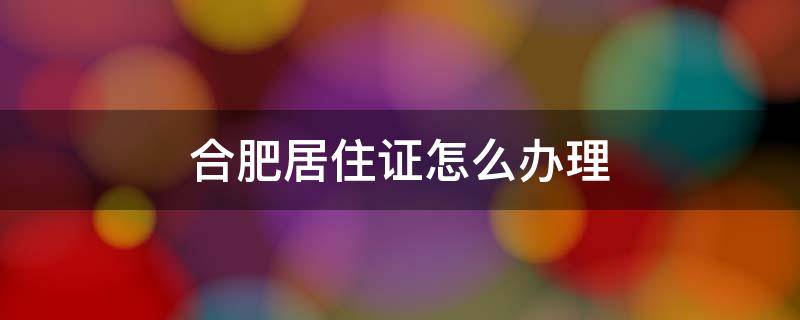 合肥居住证怎么办理